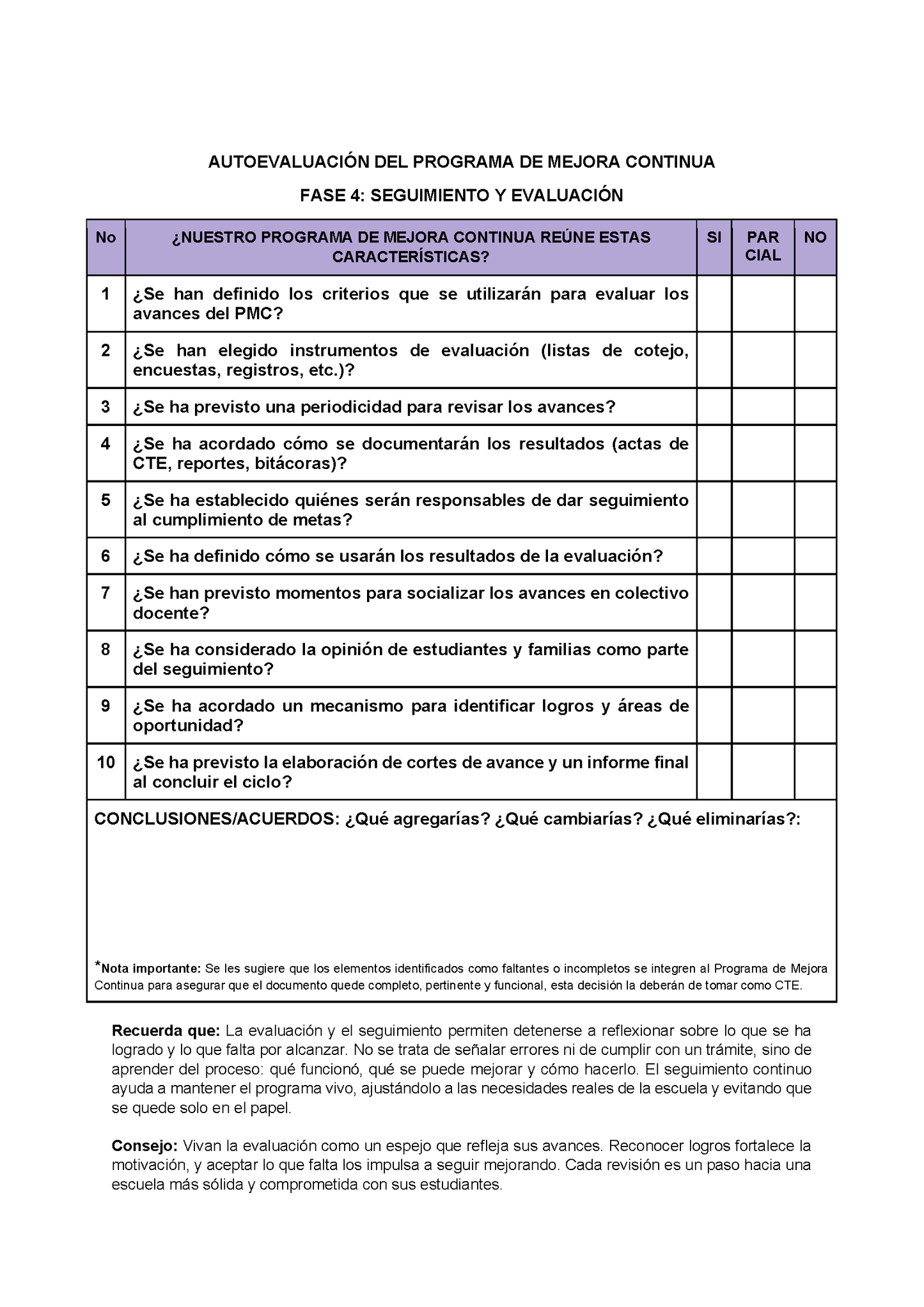 AUTOEVALUACIÓN DEL PROGRAMA DE MEJORA CONTINUA

FASE 4: SEGUIMIENTO Y EVALUACIÓN

| No | ¿NUESTRO PROGRAMA DE MEJORA CONTINUA REÚNE ESTAS CARACTERÍSTICAS? | SI | PAR CIAL | NO |
|---|---|---|---|---|
| 1 | ¿Se han definido los criterios que se utilizarán para evaluar los avances del PMC? | | | |
| 2 | ¿Se han elegido instrumentos de evaluación (listas de cotejo, encuestas, registros, etc.)? | | | |
| 3 | ¿Se ha previsto una periodicidad para revisar los avances? | | | |
| 4 | ¿Se ha acordado cómo se documentarán los resultados (actas de CTE, reportes, bitácoras)? | | | |
| 5 | ¿Se ha establecido quiénes serán responsables de dar seguimiento al cumplimiento de metas? | | | |
| 6 | ¿Se ha definido cómo se usarán los resultados de la evaluación? | | | |
| 7 | ¿Se han previsto momentos para socializar los avances en colectivo docente? | | | |
| 8 | ¿Se ha considerado la opinión de estudiantes y familias como parte del seguimiento? | | | |
| 9 | ¿Se ha acordado un mecanismo para identificar logros y áreas de oportunidad? | | | |
| 10 | ¿Se ha previsto la elaboración de cortes de avance y un informe final al concluir el ciclo? | | | |

CONCLUSIONES/ACUERDOS: ¿Qué agregarías? ¿Qué cambiarías? ¿Qué eliminarías?:

*Nota importante: Se les sugiere que los elementos identificados como faltantes o incompletos se integren al Programa de Mejora Continua para asegurar que el documento quede completo, pertinente y funcional, esta decisión la deberán de tomar como CTE.

Recuerda que: La evaluación y el seguimiento permiten detenerse a reflexionar sobre lo que se ha logrado y lo que falta por alcanzar. No se trata de señalar errores ni de cumplir con un trámite, sino de aprender del proceso: qué funcionó, qué se puede mejorar y cómo hacerlo. El seguimiento continuo ayuda a mantener el programa vivo, ajustándolo a las necesidades reales de la escuela y evitando que se quede solo en el papel.

Consejo: Vivan la evaluación como un espejo que refleja sus avances. Reconocer logros fortalece la motivación, y aceptar lo que falta los impulsa a seguir mejorando. Cada revisión es un paso hacia una escuela más sólida y comprometida con sus estudiantes.